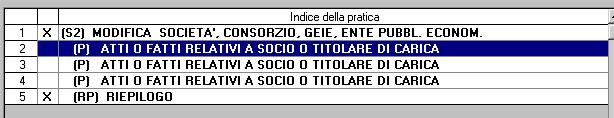 |   |   | Indice della pratica |
|---|---|---|
| 1 | X | (S2) MODIFICA SOCIETA', CONSORZIO, GEIE, ENTE PUBBL. ECONOM. |
| 2 |   | (P) ATTI O FATTI RELATIVI A SOCIO O TITOLARE DI CARICA |
| 3 |   | (P) ATTI O FATTI RELATIVI A SOCIO O TITOLARE DI CARICA |
| 4 |   | (P) ATTI O FATTI RELATIVI A SOCIO O TITOLARE DI CARICA |
| 5 | X | (RP) RIEPILOGO |